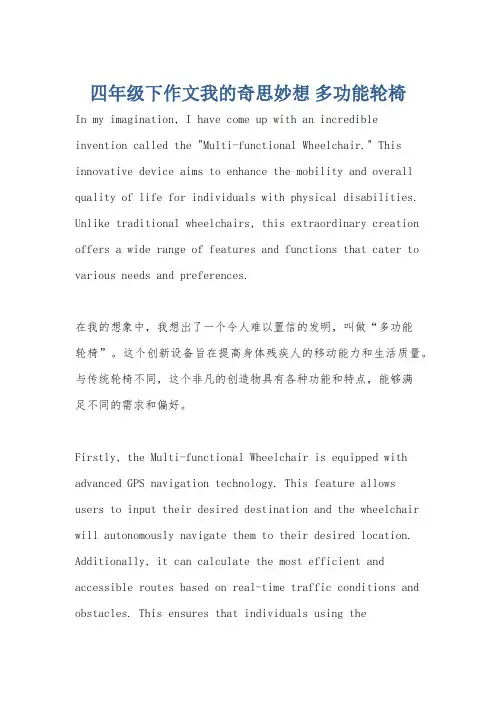 四年级下作文我的奇思妙想 多功能轮椅

In my imagination, I have come up with an incredible invention called the "Multi-functional Wheelchair." This innovative device aims to enhance the mobility and overall quality of life for individuals with physical disabilities. Unlike traditional wheelchairs, this extraordinary creation offers a wide range of features and functions that cater to various needs and preferences.

在我的想象中，我想出了一个令人难以置信的发明，叫做“多功能轮椅”。这个创新设备旨在提高身体残疾人的移动能力和生活质量。与传统轮椅不同，这个非凡的创造物具有各种功能和特点，能够满足不同的需求和偏好。

Firstly, the Multi-functional Wheelchair is equipped with advanced GPS navigation technology. This feature allows users to input their desired destination and the wheelchair will autonomously navigate them to their desired location. Additionally, it can calculate the most efficient and accessible routes based on real-time traffic conditions and obstacles. This ensures that individuals using the